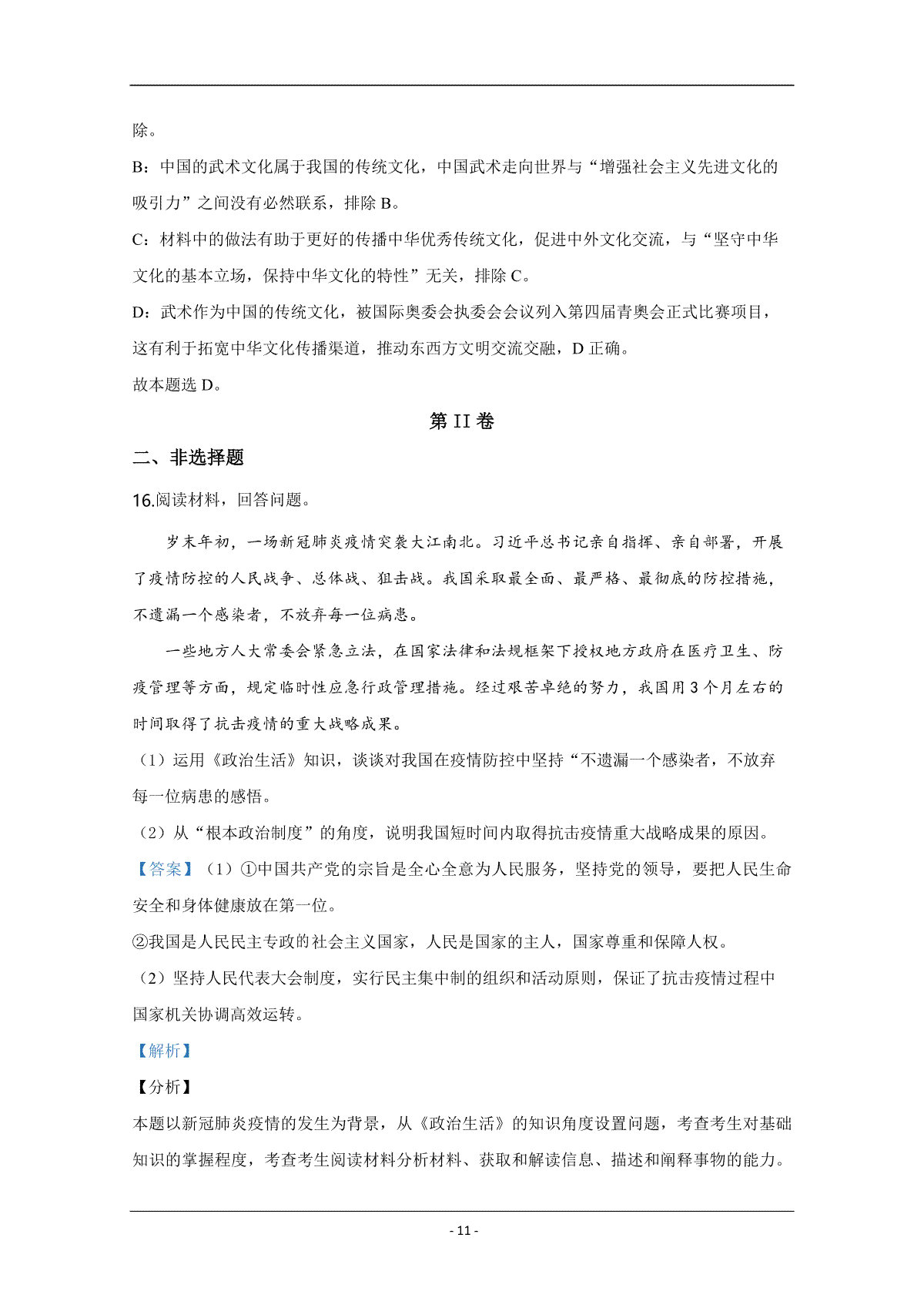 除。

B：中国的武术文化属于我国的传统文化，中国武术走向世界与“增强社会主义先进文化的吸引力”之间没有必然联系，排除 B。

C：材料中的做法有助于更好的传播中华优秀传统文化，促进中外文化交流，与“坚守中华文化的基本立场，保持中华文化的特性”无关，排除 C。

D：武术作为中国的传统文化，被国际奥委会执委会会议列入第四届青奥会正式比赛项目，这有利于拓宽中华文化传播渠道，推动东西方文明交流交融，D 正确。

故本题选 D。

第 II 卷

二、非选择题

16.阅读材料，回答问题。

岁末年初，一场新冠肺炎疫情突袭大江南北。习近平总书记亲自指挥、亲自部署，开展了疫情防控的人民战争、总体战、狙击战。我国采取最全面、最严格、最彻底的防控措施，不遗漏一个感染者，不放弃每一位病患。

一些地方人大常委会紧急立法，在国家法律和法规框架下授权地方政府在医疗卫生、防疫管理等方面，规定临时性应急行政管理措施。经过艰苦卓绝的努力，我国用 3 个月左右的时间取得了抗击疫情的重大战略成果。

（1）运用《政治生活》知识，谈谈对我国在疫情防控中坚持“不遗漏一个感染者，不放弃每一位病患的感悟。

（2）从“根本政治制度”的角度，说明我国短时间内取得抗击疫情重大战略成果的原因。

【答案】（1）①中国共产党的宗旨是全心全意为人民服务，坚持党的领导，要把人民生命安全和身体健康放在第一位。

②我国是人民民主专政的社会主义国家，人民是国家的主人，国家尊重和保障人权。

（2）坚持人民代表大会制度，实行民主集中制的组织和活动原则，保证了抗击疫情过程中国家机关协调高效运转。

【解析】

【分析】

本题以新冠肺炎疫情的发生为背景，从《政治生活》的知识角度设置问题，考查考生对基础知识的掌握程度，考查考生阅读材料分析材料、获取和解读信息、描述和阐释事物的能力。

- 11 -